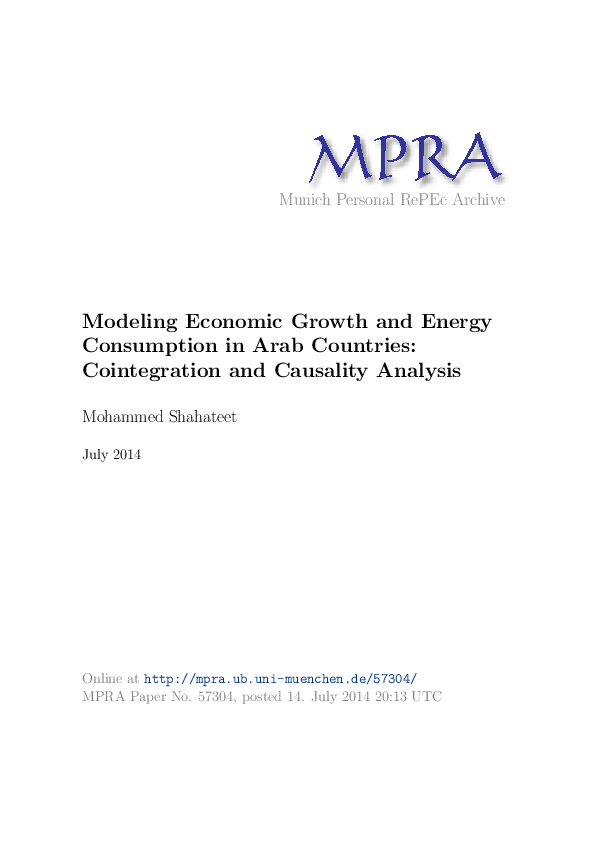 MPRA
Munich Personal RePEc Archive

Modeling Economic Growth and Energy Consumption in Arab Countries: Cointegration and Causality Analysis

Mohammed Shahateet

July 2014

Online at http://mpra.ub.uni-muenchen.de/57304/
MPRA Paper No. 57304, posted 14. July 2014 20:13 UTC